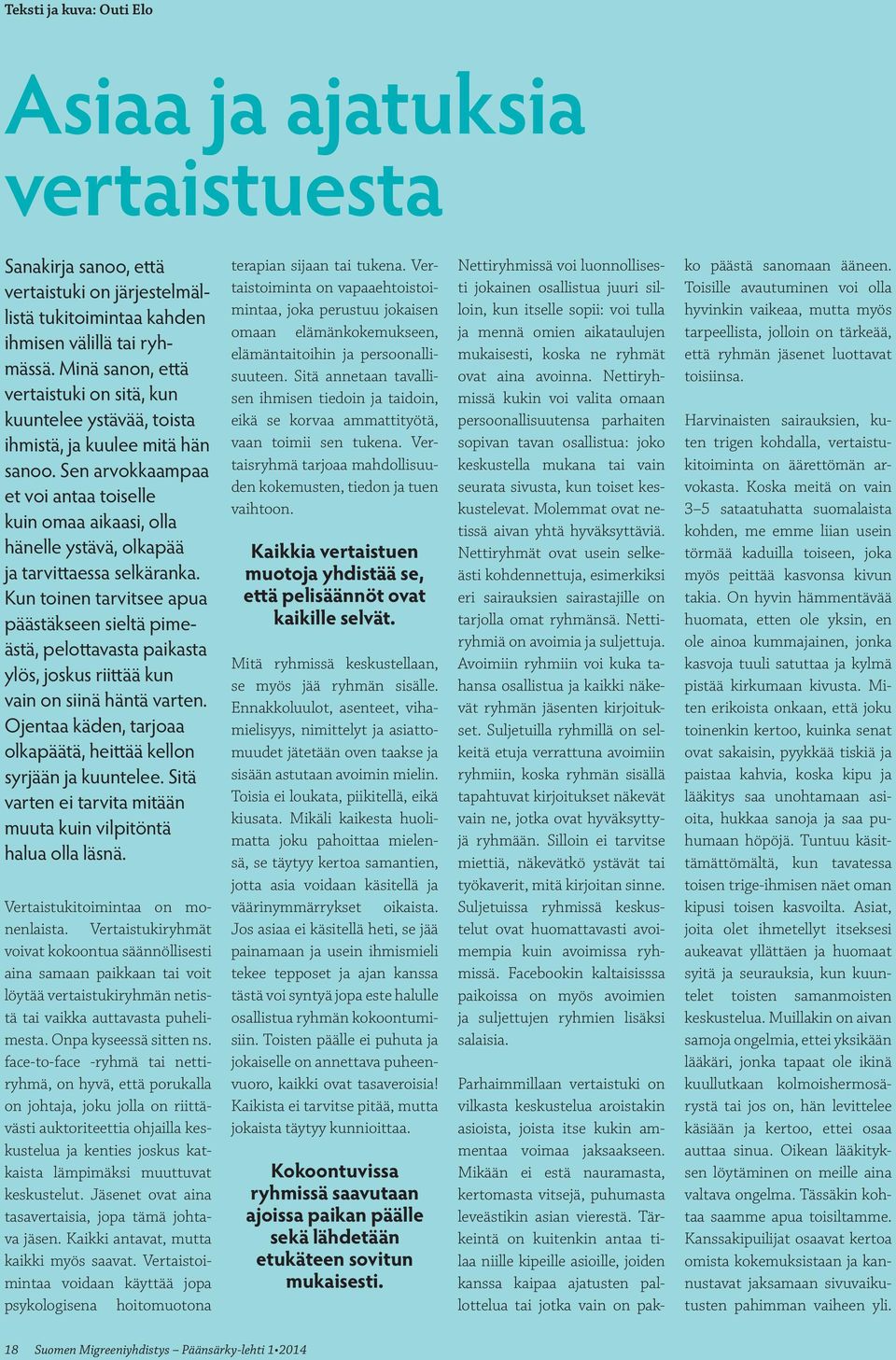 Teksti ja kuva: Outi Elo

Asiaa ja ajatuksia vertaistuesta

Sanakirja sanoo, että vertaistuki on järjestelmällistä tukitoimintaa kahden ihmisen välillä tai ryhmässä. Minä sanon, että vertaistuki on sitä, kun kuuntelee ystävää, toista ihmistä, ja kuulee mitä hän sanoo. Sen arvokkaampaa et voi antaa toiselle kuin omaa aikaasi, olla hänelle ystävä, olkapää ja tarvittaessa selkäranka. Kun toinen tarvitsee apua päästäkseen sieltä pimeästä, pelottavasta paikasta ylös, joskus riittää kun vain on siinä häntä varten. Ojentaa käden, tarjoaa olkapäätä, heittää kellon syrjään ja kuuntelee. Sitä varten ei tarvita mitään muuta kuin vilpitöntä halua olla läsnä.

Vertaistukitoimintaa on monenlaista. Vertaistukiryhmät voivat kokoontua säännöllisesti aina samaan paikkaan tai voit löytää vertaistukiryhmän netistä tai vaikka auttavasta puhelimesta. Onpa kyseessä sitten ns. face-to-face -ryhmä tai nettiryhmä, on hyvä, että porukalla on johtaja, joku jolla on riittävästi auktoriteettia ohjailla keskustelua ja kenties joskus katkaista lämpimäksi muuttuvat keskustelut. Jäsenet ovat aina tasavertaisia, jopa tämä johtava jäsen. Kaikki antavat, mutta kaikki myös saavat. Vertaistoimintaa voidaan käyttää jopa psykologisena hoitomuotona terapian sijaan tai tukena. Vertaistoiminta on vapaaehtoistoimintaa, joka perustuu jokaisen omaan elämänkokemukseen, elämäntaitoihin ja persoonallisuuteen. Sitä annetaan tavallisen ihmisen tiedoin ja taidoin, eikä se korvaa ammattityötä, vaan toimii sen tukena. Vertaisryhmä tarjoaa mahdollisuuden kokemusten, tiedon ja tuen vaihtoon.

Kaikkia vertaistuen muotoja yhdistää se, että pelisäännöt ovat kaikille selvät.

Mitä ryhmissä keskustellaan, se myös jää ryhmän sisälle. Ennakkoluulot, asenteet, vihamielisyys, nimittelyt ja asiattomuudet jätetään oven taakse ja sisään astutaan avoimin mielin. Toisia ei loukata, piikitellä, eikä kiusata. Mikäli kaikesta huolimatta joku pahoittaa mielensä, se täytyy kertoa samantien, jotta asia voidaan käsitellä ja väärinymmärrykset oikaista. Jos asiaa ei käsitellä heti, se jää painamaan ja usein ihmismieli tekee tepposet ja ajan kanssa tästä voi syntyä jopa este halulle osallistua ryhmän kokoontumisiin. Toisten päälle ei puhuta ja jokaiselle on annettava puheenvuoro, kaikki ovat tasaveroisia! Kaikista ei tarvitse pitää, mutta jokaista täytyy kunnioittaa.

Kokoontuvissa ryhmissä saavutaan ajoissa paikan päälle sekä lähdetään etukäteen sovitun mukaisesti.

Nettiryhmissä voi luonnollisesti jokainen osallistua juuri silloin, kun itselle sopii: voi tulla ja mennä omien aikataulujen mukaisesti, koska ne ryhmät ovat aina avoinna. Nettiryhmissä kukin voi valita omaan persoonallisuutensa parhaiten sopivan tavan osallistua: joko keskustella mukana tai vain seurata sivusta, kun toiset keskustelevat. Molemmat ovat netissä aivan yhtä hyväksyttäviä. Nettiryhmät ovat usein selkeästi kohdennettuja, esimerkiksi eri sairauksien sairastajille on tarjolla omat ryhmänsä. Nettiryhmiä on avoimia ja suljettuja. Avoimiin ryhmiin voi kuka tahansa osallistua ja kaikki näkevät ryhmän jäsenten kirjoitukset. Suljetuilla ryhmillä on selkeitä etuja verrattuna avoimiin ryhmiin, koska ryhmän sisällä tapahtuvat kirjoitukset näkevät vain ne, jotka ovat hyväksyttyjä ryhmään. Silloin ei tarvitse miettiä, näkevätkö ystävät tai työkaverit, mitä kirjoitan sinne. Suljetuissa ryhmissä keskustelut ovat huomattavasti avoimempia kuin avoimissa ryhmissä. Facebookin kaltaisissa paikoissa on myös avoimien ja suljettujen ryhmien lisäksi salaisia.

Parhaimmillaan vertaistuki on vilkasta keskustelua aroistakin asioista, joista itse kukin ammentaa voimaa jaksaakseen. Mikään ei estä nauramasta, kertomasta vitsejä, puhumasta leveästikin asian vierestä. Tärkeintä on kuitenkin antaa tilaa niille kipeille asioille, joiden kanssa kaipaa ajatusten pallottelua tai jotka vain on pakko päästä sanomaan ääneen. Toisille avautuminen voi olla hyvinkin vaikeaa, mutta myös tarpeellista, jolloin on tärkeää, että ryhmän jäsenet luottavat toisiinsa.

Harvinaisten sairauksien, kuten trigen kohdalla, vertaistukitoiminta on äärettömän arvokasta. Koska meitä on vain 3–5 sataatuhatta suomalaista kohden, me emme liian usein törmää kaduilla toiseen, joka myös peittää kasvonsa kivun takia. On hyvin hämmentävää huomata, etten ole yksin, en ole ainoa kummajainen, jonka kasvoja tuuli satuttaa ja kylmä pistää kirkumaan kivusta. Miten erikoista onkaan, että joku toinenkin kertoo, kuinka senat ovat sakaisin, pyykkää tiskiä ja paistaa kahvia, koska kipu ja lääkitys saa unohtamaan asioita, hukkaa sanoja ja saa puhumaan höpöjä. Tuntuu käsittämättömältä, kun tavatessa toisen trige-ihmisen näet oman kipusi toisen kasvoilta. Asiat, joita olet ihmetellyt itseksesi aukeavat yllättäen ja huomaat syitä ja seurauksia, kun kuuntelet toisten samanmoisten keskustelua. Muillakin on aivan samoja ongelmia, ettei yksikään lääkäri, jonka tapaat ole ikinä kuullutkaan kolmoishermosärystä tai jos on, hän levittelee käsiään ja kertoo, ettei osaa auttaa sinua. Oikean lääkityksen löytäminen on meille aina valtava ongelma. Tässäkin kohtaa saamme apua toisiltamme. Kanssakipuilijat osaavat kertoa omista kokemuksistaan ja kannustavat jaksamaan sivuvaikutusten pahimman vaiheen yli.

18 Suomen Migreeniyhdistys – Päänsärky-lehti 1•2014